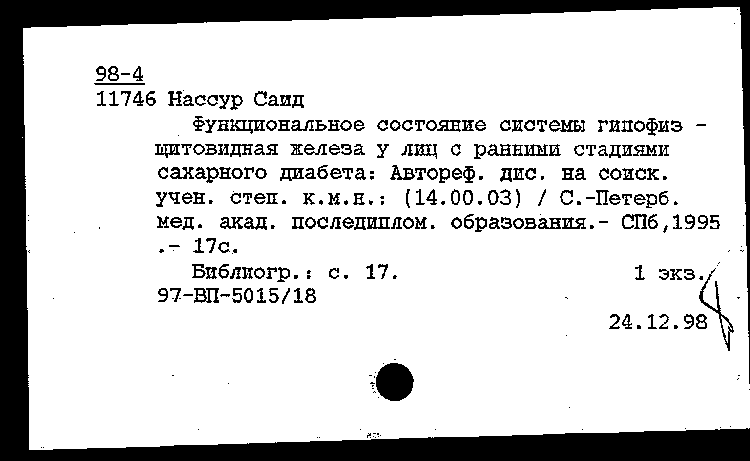 98-4
11746 Нассур Саид

Функциональное состояние системы гипофиз - щитовидная железа у лиц с ранними стадиями сахарного диабета: Автореф. дис. на соиск. учен. степ. к.м.н.: (14.00.03) / С.-Петерб. мед. акад. последиплом. образования.- СПб,1995 .- 17с.

Библиогр.: с. 17. 1 экз.
97-ВП-5015/18

24.12.98